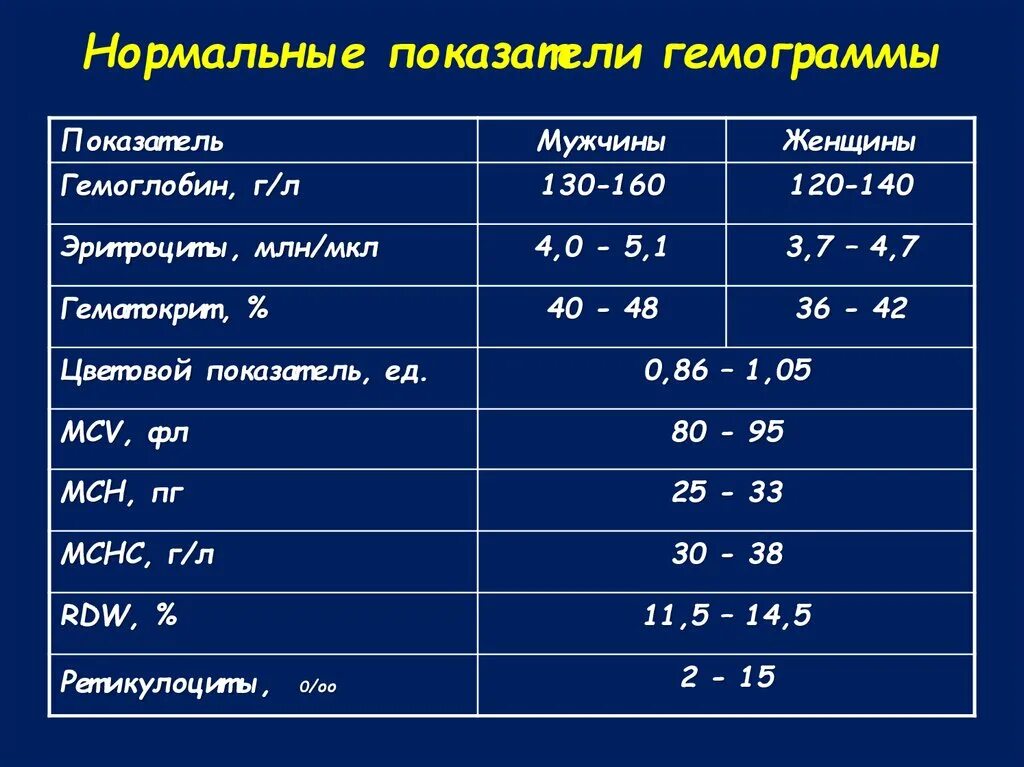 Нормальные показатели гемограммы

| Показатель | Мужчины | Женщины |
|---|---|---|
| Гемоглобин, г/л | 130-160 | 120-140 |
| Эритроциты, млн/мкл | 4,0 - 5,1 | 3,7 – 4,7 |
| Гематокрит, % | 40 - 48 | 36 - 42 |
| Цветовой показатель, ед. | 0,86 – 1,05 | |
| MCV, фл | 80 - 95 | |
| MCH, пг | 25 - 33 | |
| MCHC, г/л | 30 - 38 | |
| RDW, % | 11,5 – 14,5 | |
| Ретикулоциты, 0/оо | 2 - 15 | |